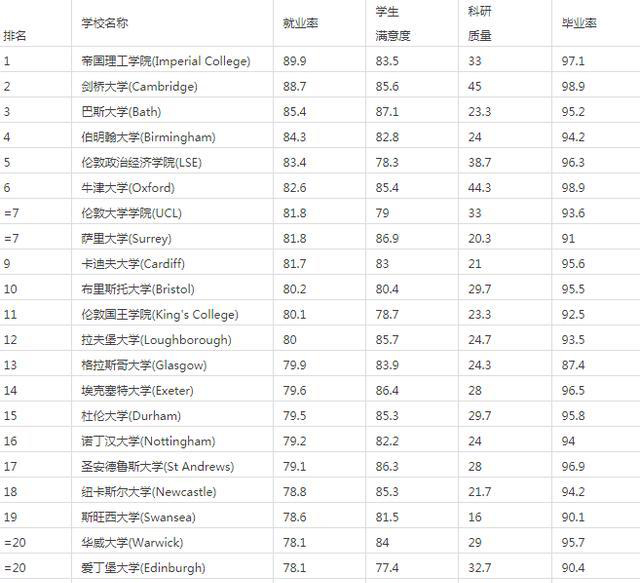 | 排名 | 学校名称 | 就业率 | 学生满意度 | 科研质量 | 毕业率 |
|---|---|---|---|---|---|
| 1 | 帝国理工学院(Imperial College) | 89.9 | 83.5 | 33 | 97.1 |
| 2 | 剑桥大学(Cambridge) | 88.7 | 85.6 | 45 | 98.9 |
| 3 | 巴斯大学(Bath) | 85.4 | 87.1 | 23.3 | 95.2 |
| 4 | 伯明翰大学(Birmingham) | 84.3 | 82.8 | 24 | 94.2 |
| 5 | 伦敦政治经济学院(LSE) | 83.4 | 78.3 | 38.7 | 96.3 |
| 6 | 牛津大学(Oxford) | 82.6 | 85.4 | 44.3 | 98.9 |
| =7 | 伦敦大学学院(UCL) | 81.8 | 79 | 33 | 93.6 |
| =7 | 萨里大学(Surrey) | 81.8 | 86.9 | 20.3 | 91 |
| 9 | 卡迪夫大学(Cardiff) | 81.7 | 83 | 21 | 95.6 |
| 10 | 布里斯托大学(Bristol) | 80.2 | 80.4 | 29.7 | 95.5 |
| 11 | 伦敦国王学院(King's College) | 80.1 | 78.7 | 23.3 | 92.5 |
| 12 | 拉夫堡大学(Loughborough) | 80 | 85.7 | 24.7 | 93.5 |
| 13 | 格拉斯哥大学(Glasgow) | 79.9 | 83.9 | 24.3 | 87.4 |
| 14 | 埃克塞特大学(Exeter) | 79.6 | 86.4 | 28 | 96.5 |
| 15 | 杜伦大学(Durham) | 79.5 | 85.3 | 29.7 | 95.8 |
| 16 | 诺丁汉大学(Nottingham) | 79.2 | 82.2 | 24 | 94 |
| 17 | 圣安德鲁斯大学(St Andrews) | 79.1 | 86.3 | 28 | 96.9 |
| 18 | 纽卡斯尔大学(Newcastle) | 78.8 | 85.3 | 21.7 | 94.2 |
| 19 | 斯旺西大学(Swansea) | 78.6 | 81.5 | 16 | 90.1 |
| =20 | 华威大学(Warwick) | 78.1 | 84 | 29 | 95.7 |
| =20 | 爱丁堡大学(Edinburgh) | 78.1 | 77.4 | 32.7 | 90.4 |